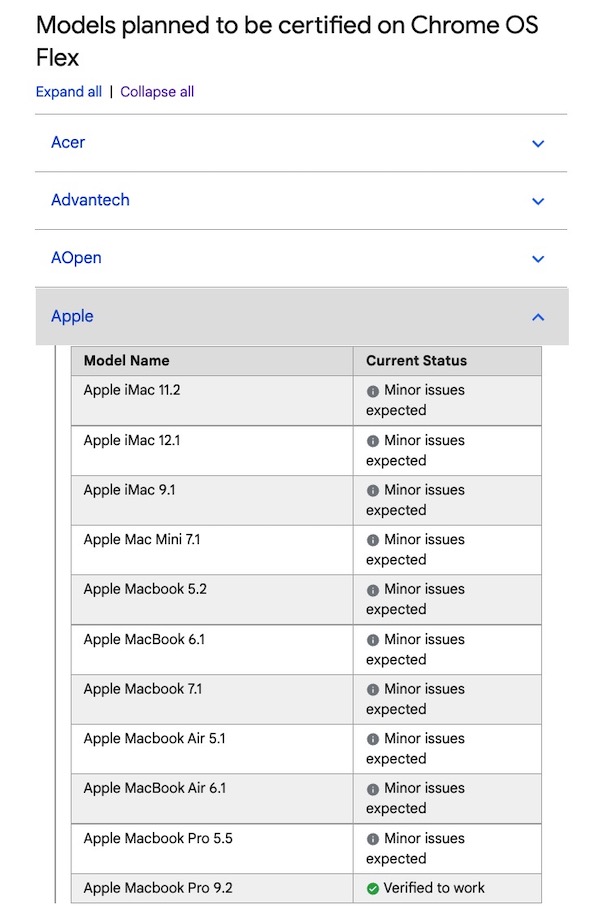 Models planned to be certified on Chrome OS Flex

Expand all | Collapse all

Acer

Advantech

AOpen

Apple

| Model Name | Current Status |
|---|---|
| Apple iMac 11.2 | Minor issues expected |
| Apple iMac 12.1 | Minor issues expected |
| Apple iMac 9.1 | Minor issues expected |
| Apple Mac Mini 7.1 | Minor issues expected |
| Apple Macbook 5.2 | Minor issues expected |
| Apple MacBook 6.1 | Minor issues expected |
| Apple Macbook 7.1 | Minor issues expected |
| Apple Macbook Air 5.1 | Minor issues expected |
| Apple MacBook Air 6.1 | Minor issues expected |
| Apple Macbook Pro 5.5 | Minor issues expected |
| Apple Macbook Pro 9.2 | Verified to work |